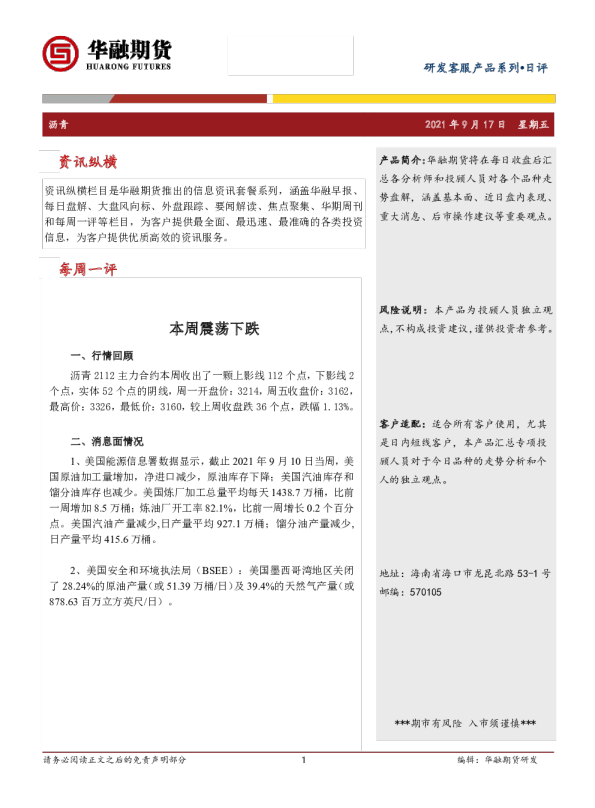 华融期货
HUARONG FUTURES

研发客服产品系列•日评

沥青

2021 年 9 月 17 日 星期五

资讯纵横

资讯纵横栏目是华融期货推出的信息资讯套餐系列，涵盖华融早报、每日盘解、大盘风向标、外盘跟踪、要闻解读、焦点聚集、华期周刊和每周一评等栏目，为客户提供最全面、最迅速、最准确的各类投资信息，为客户提供优质高效的资讯服务。

每周一评

本周震荡下跌

一、行情回顾

沥青 2112 主力合约本周收出了一颗上影线 112 个点，下影线 2 个点，实体 52 个点的阴线，周一开盘价：3214，周五收盘价：3162，最高价：3326，最低价：3160，较上周收盘跌 36 个点，跌幅 1.13%。

二、消息面情况

1、美国能源信息署数据显示，截止 2021 年 9 月 10 日当周，美国原油加工量增加，净进口减少，原油库存下降；美国汽油库存和馏分油库存也减少。美国炼厂加工总量平均每天 1438.7 万桶，比前一周增加 8.5 万桶；炼油厂开工率 82.1%，比前一周增长 0.2 个百分点。美国汽油产量减少,日产量平均 927.1 万桶；馏分油产量减少,日产量平均 415.6 万桶。

2、美国安全和环境执法局（BSEE）：美国墨西哥湾地区关闭了 28.24%的原油产量（或 51.39 万桶/日）及 39.4%的天然气产量（或 878.63 百万立方英尺/日）。

产品简介：华融期货将在每日收盘后汇总各分析师和投顾人员对各个品种走势盘解，涵盖基本面、近日盘内表现、重大消息、后市操作建议等重要观点。

风险说明：本产品为投顾人员独立观点，不构成投资建议，谨供投资者参考。

客户适配：适合所有客户使用，尤其是日内短线客户，本产品汇总专项投顾人员对于今日品种的走势分析和个人的独立观点。

地址：海南省海口市龙昆北路 53-1 号
邮编：570105

***期市有风险 入市须谨慎***

请务必阅读正文之后的免责声明部分

1

编辑：华融期货研发